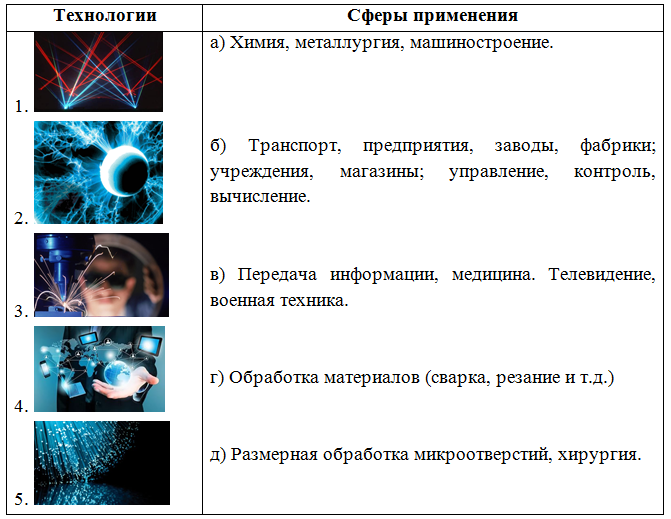 | Технологии | Сферы применения |
|---|---|
| 1. | а) Химия, металлургия, машиностроение. |
| 2. | б) Транспорт, предприятия, заводы, фабрики; учреждения, магазины; управление, контроль, вычисление. |
| 3. | в) Передача информации, медицина. Телевидение, военная техника. |
| 4. | г) Обработка материалов (сварка, резание и т.д.) |
| 5. | д) Размерная обработка микроотверстий, хирургия. |